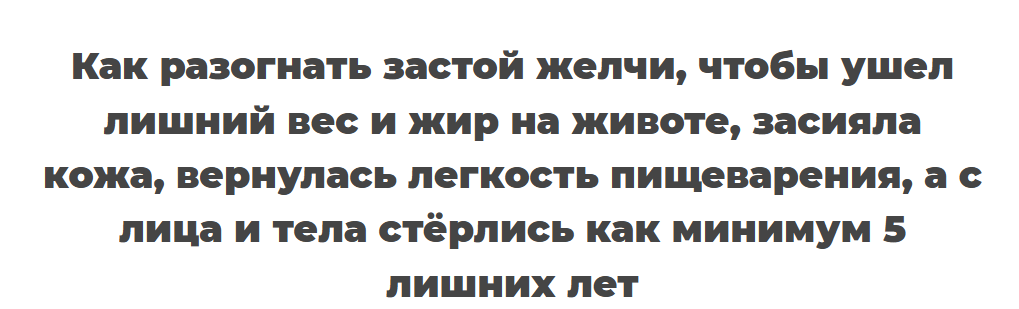 Как разогнать застой желчи, чтобы ушел лишний вес и жир на животе, засияла кожа, вернулась легкость пищеварения, а с лица и тела стёрлись как минимум 5 лишних лет